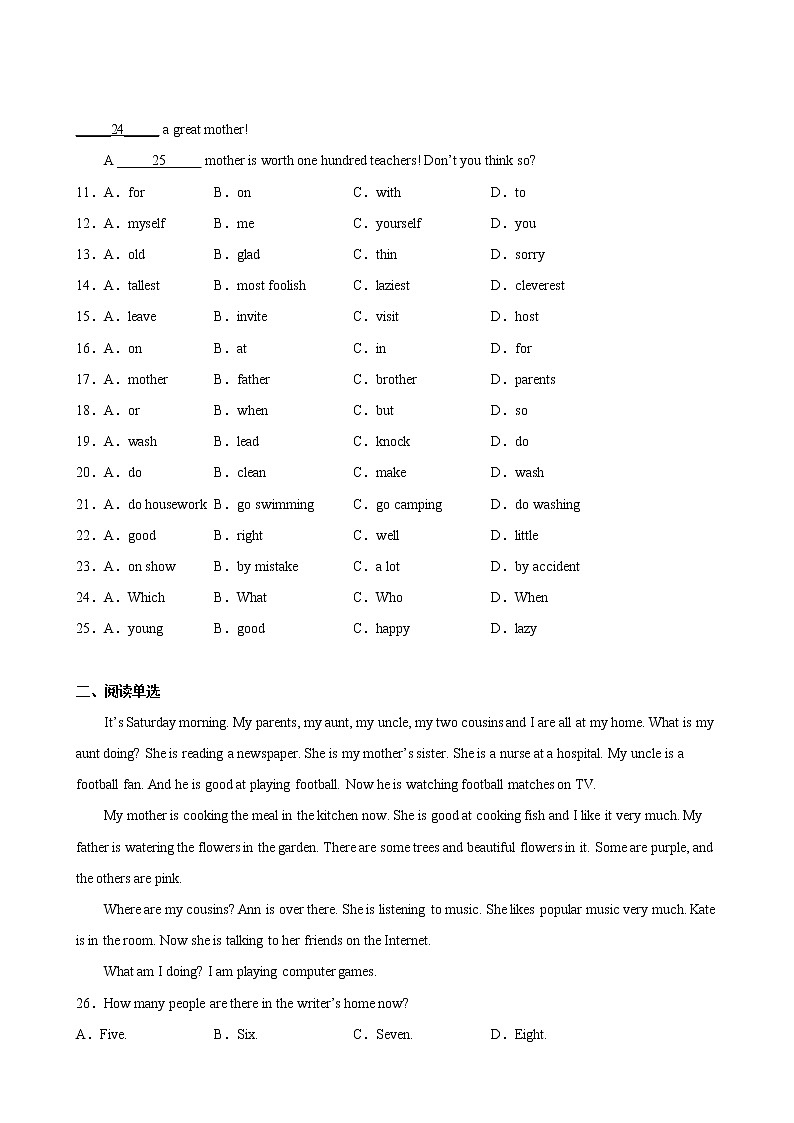 ___24___ a great mother!

A ___25___ mother is worth one hundred teachers! Don't you think so?

11. A. for B. on C. with D. to
12. A. myself B. me C. yourself D. you
13. A. old B. glad C. thin D. sorry
14. A. tallest B. most foolish C. laziest D. cleverest
15. A. leave B. invite C. visit D. host
16. A. on B. at C. in D. for
17. A. mother B. father C. brother D. parents
18. A. or B. when C. but D. so
19. A. wash B. lead C. knock D. do
20. A. do B. clean C. make D. wash
21. A. do housework B. go swimming C. go camping D. do washing
22. A. good B. right C. well D. little
23. A. on show B. by mistake C. a lot D. by accident
24. A. Which B. What C. Who D. When
25. A. young B. good C. happy D. lazy

二、阅读单选

It's Saturday morning. My parents, my aunt, my uncle, my two cousins and I are all at my home. What is my aunt doing? She is reading a newspaper. She is my mother's sister. She is a nurse at a hospital. My uncle is a football fan. And he is good at playing football. Now he is watching football matches on TV.

My mother is cooking the meal in the kitchen now. She is good at cooking fish and I like it very much. My father is watering the flowers in the garden. There are some trees and beautiful flowers in it. Some are purple, and the others are pink.

Where are my cousins? Ann is over there. She is listening to music. She likes popular music very much. Kate is in the room. Now she is talking to her friends on the Internet.

What am I doing? I am playing computer games.

26. How many people are there in the writer's home now?
A. Five. B. Six. C. Seven. D. Eight.